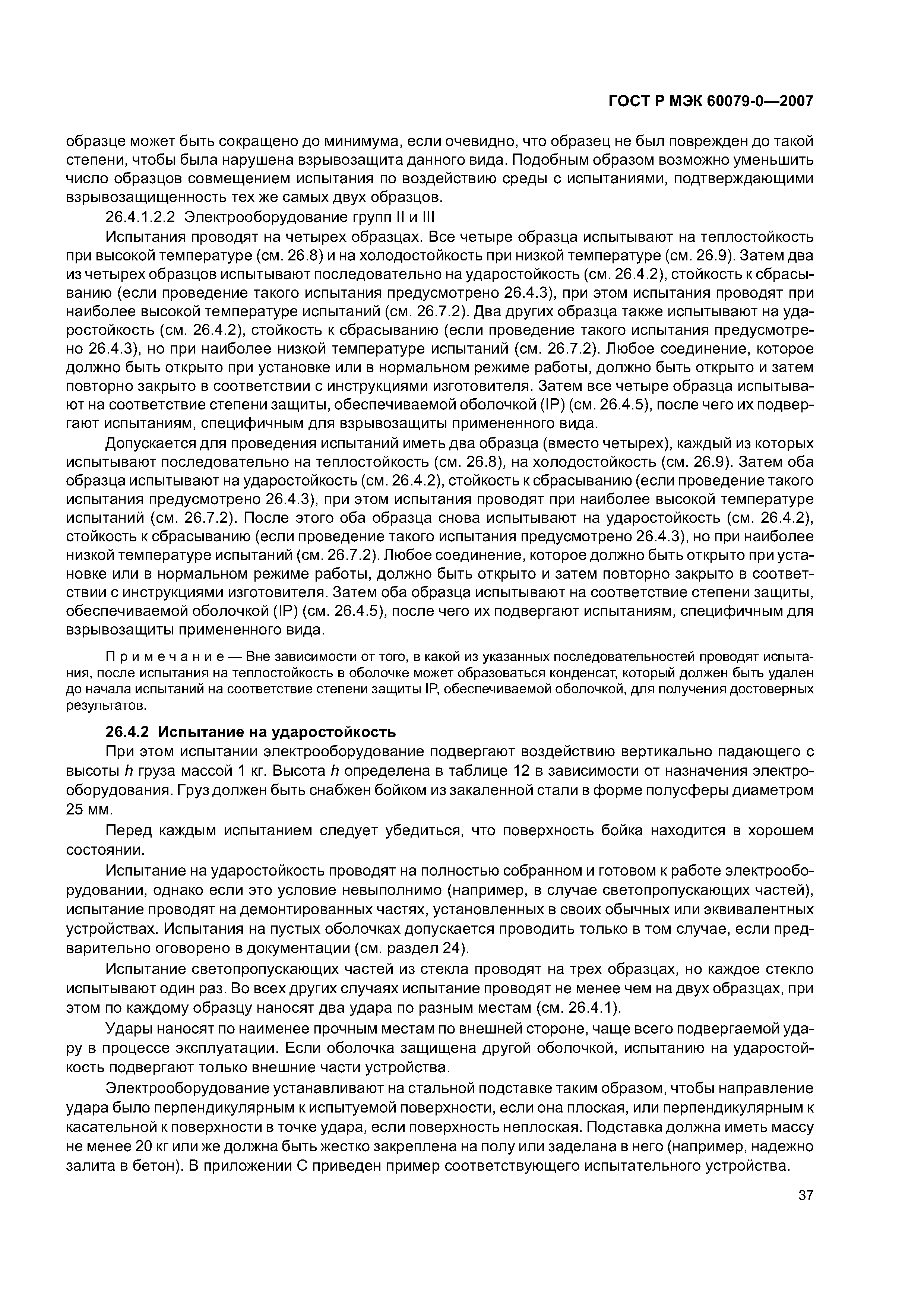 ГОСТ Р МЭК 60079-0—2007

образце может быть сокращено до минимума, если очевидно, что образец не был поврежден до такой степени, чтобы была нарушена взрывозащита данного вида. Подобным образом возможно уменьшить число образцов совмещением испытания по воздействию среды с испытаниями, подтверждающими взрывозащищенность тех же самых двух образцов.

26.4.1.2.2 Электрооборудование групп II и III

Испытания проводят на четырех образцах. Все четыре образца испытывают на теплостойкость при высокой температуре (см. 26.8) и на холодостойкость при низкой температуре (см. 26.9). Затем два из четырех образцов испытывают последовательно на ударостойкость (см. 26.4.2), стойкость к сбрасыванию (если проведение такого испытания предусмотрено 26.4.3), при этом испытания проводят при наиболее высокой температуре испытаний (см. 26.7.2). Два других образца также испытывают на ударостойкость (см. 26.4.2), стойкость к сбрасыванию (если проведение такого испытания предусмотрено 26.4.3), но при наиболее низкой температуре испытаний (см. 26.7.2). Любое соединение, которое должно быть открыто при установке или в нормальном режиме работы, должно быть открыто и затем повторно закрыто в соответствии с инструкциями изготовителя. Затем все четыре образца испытывают на соответствие степени защиты, обеспечиваемой оболочкой (IP) (см. 26.4.5), после чего их подвергают испытаниям, специфичным для взрывозащиты примененного вида.

Допускается для проведения испытаний иметь два образца (вместо четырех), каждый из которых испытывают последовательно на теплостойкость (см. 26.8), на холодостойкость (см. 26.9). Затем оба образца испытывают на ударостойкость (см. 26.4.2), стойкость к сбрасыванию (если проведение такого испытания предусмотрено 26.4.3), при этом испытания проводят при наиболее высокой температуре испытаний (см. 26.7.2). После этого оба образца снова испытывают на ударостойкость (см. 26.4.2), стойкость к сбрасыванию (если проведение такого испытания предусмотрено 26.4.3), но при наиболее низкой температуре испытаний (см. 26.7.2). Любое соединение, которое должно быть открыто при установке или в нормальном режиме работы, должно быть открыто и затем повторно закрыто в соответствии с инструкциями изготовителя. Затем оба образца испытывают на соответствие степени защиты, обеспечиваемой оболочкой (IP) (см. 26.4.5), после чего их подвергают испытаниям, специфичным для взрывозащиты примененного вида.

Примечание — Вне зависимости от того, в какой из указанных последовательностей проводят испытания, после испытания на теплостойкость в оболочке может образоваться конденсат, который должен быть удален до начала испытаний на соответствие степени защиты IP, обеспечиваемой оболочкой, для получения достоверных результатов.

26.4.2 Испытание на ударостойкость

При этом испытании электрооборудование подвергают воздействию вертикально падающего с высоты $h$ груза массой 1 кг. Высота $h$ определена в таблице 12 в зависимости от назначения электрооборудования. Груз должен быть снабжен бойком из закаленной стали в форме полусферы диаметром 25 мм.

Перед каждым испытанием следует убедиться, что поверхность бойка находится в хорошем состоянии.

Испытание на ударостойкость проводят на полностью собранном и готовом к работе электрооборудовании, однако если это условие невыполнимо (например, в случае светопропускающих частей), испытание проводят на демонтированных частях, установленных в своих обычных или эквивалентных устройствах. Испытания на пустых оболочках допускается проводить только в том случае, если предварительно оговорено в документации (см. раздел 24).

Испытание светопропускающих частей из стекла проводят на трех образцах, но каждое стекло испытывают один раз. Во всех других случаях испытание проводят не менее чем на двух образцах, при этом по каждому образцу наносят два удара по разным местам (см. 26.4.1).

Удары наносят по наименее прочным местам по внешней стороне, чаще всего подвергаемой удару в процессе эксплуатации. Если оболочка защищена другой оболочкой, испытанию на ударостойкость подвергают только внешние части устройства.

Электрооборудование устанавливают на стальной подставке таким образом, чтобы направление удара было перпендикулярным к испытуемой поверхности, если она плоская, или перпендикулярным к касательной к поверхности в точке удара, если поверхность неплоская. Подставка должна иметь массу не менее 20 кг или же должна быть жестко закреплена на полу или заделана в него (например, надежно залита в бетон). В приложении С приведен пример соответствующего испытательного устройства.

37